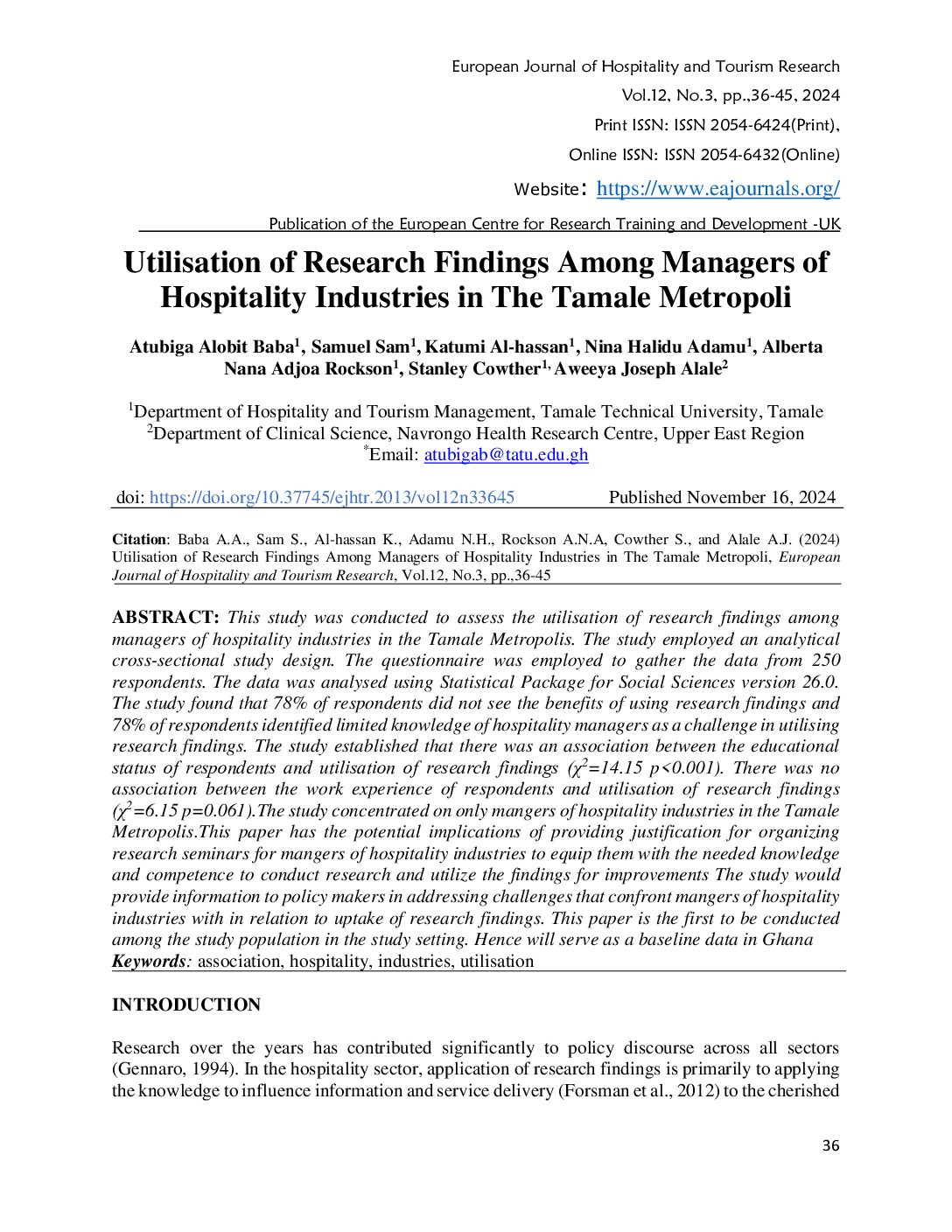 European Journal of Hospitality and Tourism Research

Vol.12, No.3, pp.,36-45, 2024

Print ISSN: ISSN 2054-6424(Print),

Online ISSN: ISSN 2054-6432(Online)

Website: https://www.eajournals.org/

Publication of the European Centre for Research Training and Development -UK

Utilisation of Research Findings Among Managers of Hospitality Industries in The Tamale Metropoli

Atubiga Alobit Baba$^1$, Samuel Sam$^1$, Katumi Al-hassan$^1$, Nina Halidu Adamu$^1$, Alberta Nana Adjoa Rockson$^1$, Stanley Cowther$^{1,}$ Aweeya Joseph Alale$^2$

$^1$Department of Hospitality and Tourism Management, Tamale Technical University, Tamale
$^2$Department of Clinical Science, Navrongo Health Research Centre, Upper East Region
$^*$Email: atubigab@tatu.edu.gh

doi: https://doi.org/10.37745/ejhtr.2013/vol12n33645 Published November 16, 2024

Citation: Baba A.A., Sam S., Al-hassan K., Adamu N.H., Rockson A.N.A, Cowther S., and Alale A.J. (2024) Utilisation of Research Findings Among Managers of Hospitality Industries in The Tamale Metropoli, European Journal of Hospitality and Tourism Research, Vol.12, No.3, pp.,36-45

ABSTRACT: This study was conducted to assess the utilisation of research findings among managers of hospitality industries in the Tamale Metropolis. The study employed an analytical cross-sectional study design. The questionnaire was employed to gather the data from 250 respondents. The data was analysed using Statistical Package for Social Sciences version 26.0. The study found that 78% of respondents did not see the benefits of using research findings and 78% of respondents identified limited knowledge of hospitality managers as a challenge in utilising research findings. The study established that there was an association between the educational status of respondents and utilisation of research findings ($\chi^2$=14.15 p<0.001). There was no association between the work experience of respondents and utilisation of research findings ($\chi^2$=6.15 p=0.061).The study concentrated on only mangers of hospitality industries in the Tamale Metropolis.This paper has the potential implications of providing justification for organizing research seminars for mangers of hospitality industries to equip them with the needed knowledge and competence to conduct research and utilize the findings for improvements The study would provide information to policy makers in addressing challenges that confront mangers of hospitality industries with in relation to uptake of research findings. This paper is the first to be conducted among the study population in the study setting. Hence will serve as a baseline data in Ghana
Keywords: association, hospitality, industries, utilisation

INTRODUCTION

Research over the years has contributed significantly to policy discourse across all sectors (Gennaro, 1994). In the hospitality sector, application of research findings is primarily to applying the knowledge to influence information and service delivery (Forsman et al., 2012) to the cherished

36